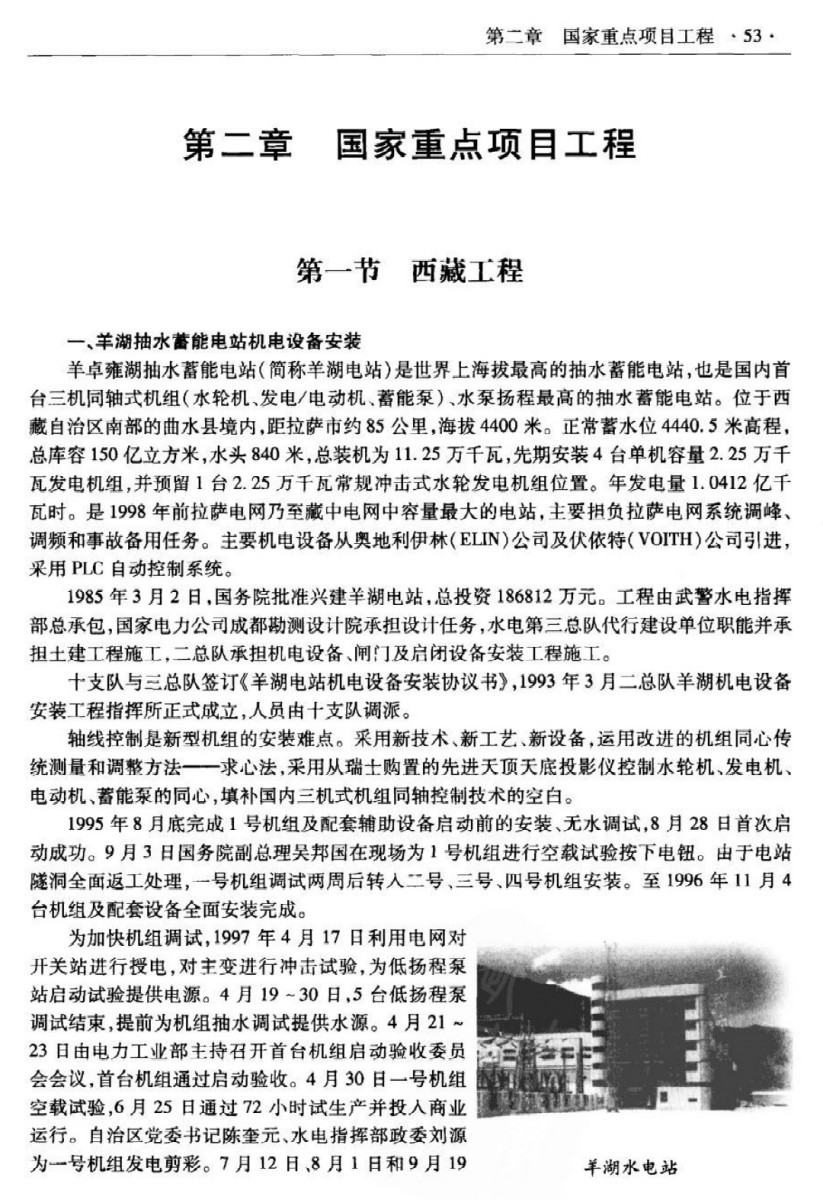 第二章　国家重点项目工程 ·53·

第二章　国家重点项目工程

第一节　西藏工程

一、羊湖抽水蓄能电站机电设备安装

羊卓雍湖抽水蓄能电站(简称羊湖电站)是世界上海拔最高的抽水蓄能电站,也是国内首台三机同轴式机组(水轮机、发电/电动机、蓄能泵)、水泵扬程最高的抽水蓄能电站。位于西藏自治区南部的曲水县境内,距拉萨市约85公里,海拔4400米。正常蓄水位4440.5米高程,总库容150亿立方米,水头840米,总装机为11.25万千瓦,先期安装4台单机容量2.25万千瓦发电机组,并预留1台2.25万千瓦常规冲击式水轮发电机组位置。年发电量1.0412亿千瓦时。是1998年前拉萨电网乃至藏中电网中容量最大的电站,主要担负拉萨电网系统调峰、调频和事故备用任务。主要机电设备从奥地利伊林(ELIN)公司及伏依特(VOITH)公司引进,采用PLC自动控制系统。

1985年3月2日,国务院批准兴建羊湖电站,总投资186812万元。工程由武警水电指挥部总承包,国家电力公司成都勘测设计院承担设计任务,水电第三总队代行建设单位职能并承担土建工程施工,二总队承担机电设备、闸门及启闭设备安装工程施工。

十支队与三总队签订《羊湖电站机电设备安装协议书》,1993年3月二总队羊湖机电设备安装工程指挥所正式成立,人员由十支队调派。

轴线控制是新型机组的安装难点。采用新技术、新工艺、新设备,运用改进的机组同心传统测量和调整方法——求心法,采用从瑞士购置的先进天顶天底投影仪控制水轮机、发电机、电动机、蓄能泵的同心,填补国内三机式机组同轴控制技术的空白。

1995年8月底完成1号机组及配套辅助设备启动前的安装、无水调试,8月28日首次启动成功。9月3日国务院副总理吴邦国在现场为1号机组进行空载试验按下电钮。由于电站隧洞全面返工处理,一号机组调试两周后转入二号、三号、四号机组安装。至1996年11月4台机组及配套设备全面安装完成。

为加快机组调试,1997年4月17日利用电网对开关站进行授电,对主变进行冲击试验,为低扬程泵站启动试验提供电源。4月19~30日,5台低扬程泵调试结束,提前为机组抽水调试提供水源。4月21~23日由电力工业部主持召开首台机组启动验收委员会会议,首台机组通过启动验收。4月30日一号机组空载试验,6月25日通过72小时试生产并投入商业运行。自治区党委书记陈奎元、水电指挥部政委刘源为一号机组发电剪彩。7月12日、8月1日和9月19

羊湖水电站